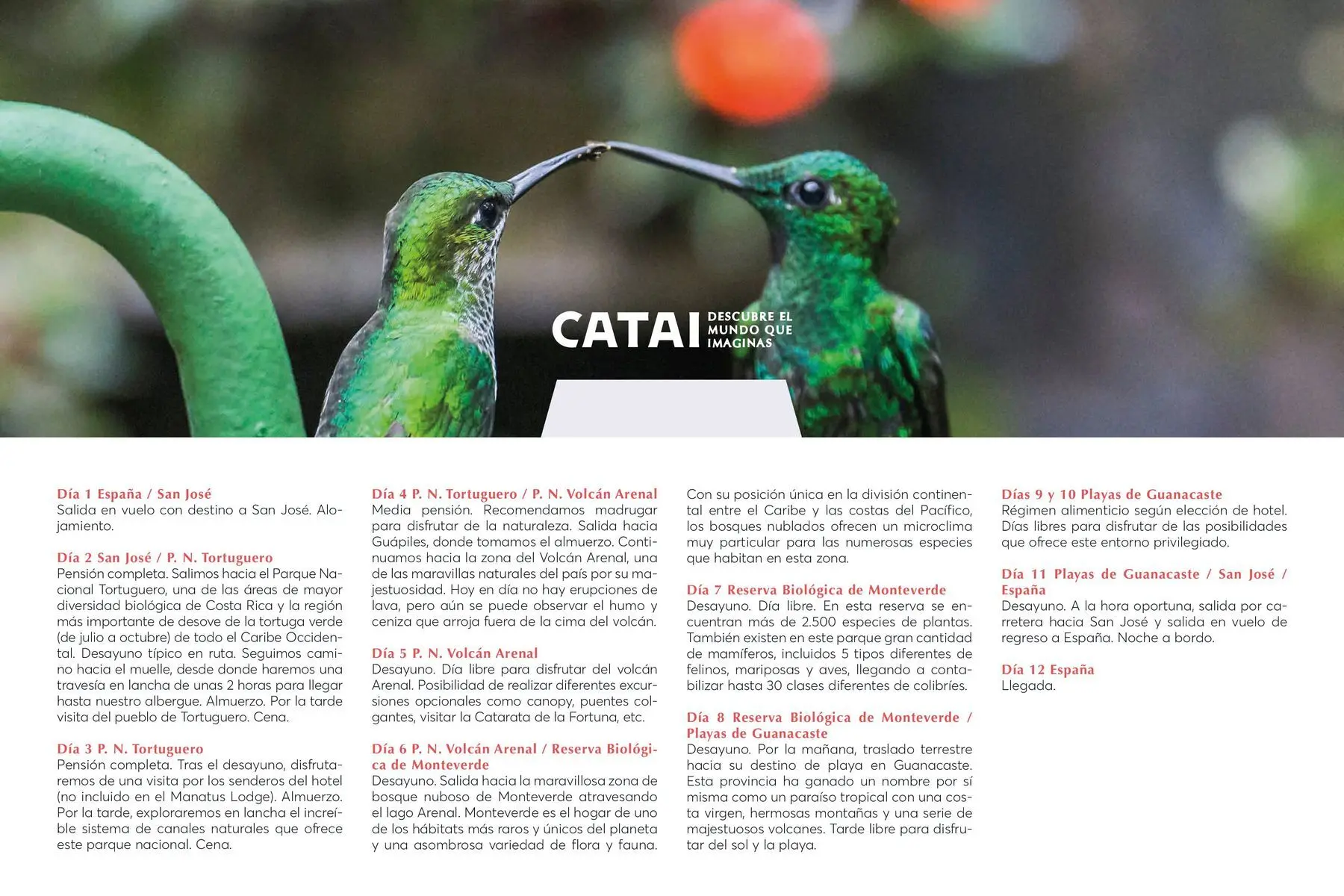 CATAI DESCUBRE EL MUNDO QUE IMAGINAS

Día 1 España / San José
Salida en vuelo con destino a San José. Alojamiento.

Día 2 San José / P. N. Tortuguero
Pensión completa. Salimos hacia el Parque Nacional Tortuguero, una de las áreas de mayor diversidad biológica de Costa Rica y la región más importante de desove de la tortuga verde (de julio a octubre) de todo el Caribe Occidental. Desayuno típico en ruta. Seguimos camino hacia el muelle, desde donde haremos una travesía en lancha de unas 2 horas para llegar hasta nuestro albergue. Almuerzo. Por la tarde visita del pueblo de Tortuguero. Cena.

Día 3 P. N. Tortuguero
Pensión completa. Tras el desayuno, disfrutaremos de una visita por los senderos del hotel (no incluido en el Manatus Lodge). Almuerzo. Por la tarde, exploraremos en lancha el increíble sistema de canales naturales que ofrece este parque nacional. Cena.

Día 4 P. N. Tortuguero / P. N. Volcán Arenal
Media pensión. Recomendamos madrugar para disfrutar de la naturaleza. Salida hacia Guápiles, donde tomamos el almuerzo. Continuamos hacia la zona del Volcán Arenal, una de las maravillas naturales del país por su majestuosidad. Hoy en día no hay erupciones de lava, pero aún se puede observar el humo y ceniza que arroja fuera de la cima del volcán.

Día 5 P. N. Volcán Arenal
Desayuno. Día libre para disfrutar del volcán Arenal. Posibilidad de realizar diferentes excursiones opcionales como canopy, puentes colgantes, visitar la Catarata de la Fortuna, etc.

Día 6 P. N. Volcán Arenal / Reserva Biológica de Monteverde
Desayuno. Salida hacia la maravillosa zona de bosque nuboso de Monteverde atravesando el lago Arenal. Monteverde es el hogar de uno de los hábitats más raros y únicos del planeta y una asombrosa variedad de flora y fauna. Con su posición única en la división continental entre el Caribe y las costas del Pacífico, los bosques nublados ofrecen un microclima muy particular para las numerosas especies que habitan en esta zona.

Día 7 Reserva Biológica de Monteverde
Desayuno. Día libre. En esta reserva se encuentran más de 2.500 especies de plantas. También existen en este parque gran cantidad de mamíferos, incluidos 5 tipos diferentes de felinos, mariposas y aves, llegando a contabilizar hasta 30 clases diferentes de colibríes.

Día 8 Reserva Biológica de Monteverde / Playas de Guanacaste
Desayuno. Por la mañana, traslado terrestre hacia su destino de playa en Guanacaste. Esta provincia ha ganado un nombre por sí misma como un paraíso tropical con una costa virgen, hermosas montañas y una serie de majestuosos volcanes. Tarde libre para disfrutar del sol y la playa.

Días 9 y 10 Playas de Guanacaste
Régimen alimenticio según elección de hotel. Días libres para disfrutar de las posibilidades que ofrece este entorno privilegiado.

Día 11 Playas de Guanacaste / San José / España
Desayuno. A la hora oportuna, salida por carretera hacia San José y salida en vuelo de regreso a España. Noche a bordo.

Día 12 España
Llegada.